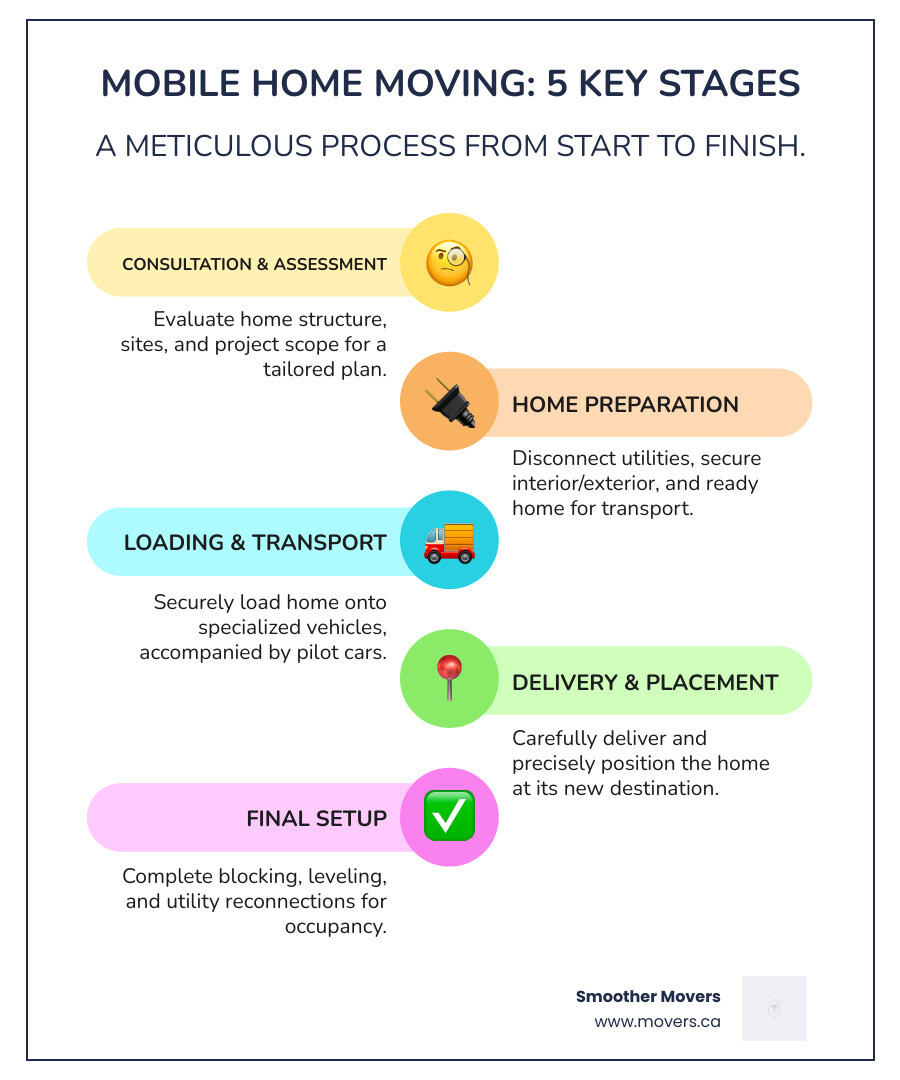 MOBILE HOME MOVING: 5 KEY STAGES

A METICULOUS PROCESS FROM START TO FINISH.

CONSULTATION & ASSESSMENT

Evaluate home structure, sites, and project scope for a tailored plan.

HOME PREPARATION

Disconnect utilities, secure interior/exterior, and ready home for transport.

LOADING & TRANSPORT

Securely load home onto specialized vehicles, accompanied by pilot cars.

DELIVERY & PLACEMENT

Carefully deliver and precisely position the home at its new destination.

FINAL SETUP

Complete blocking, leveling, and utility reconnections for occupancy.

Smoother Movers
www.movers.ca